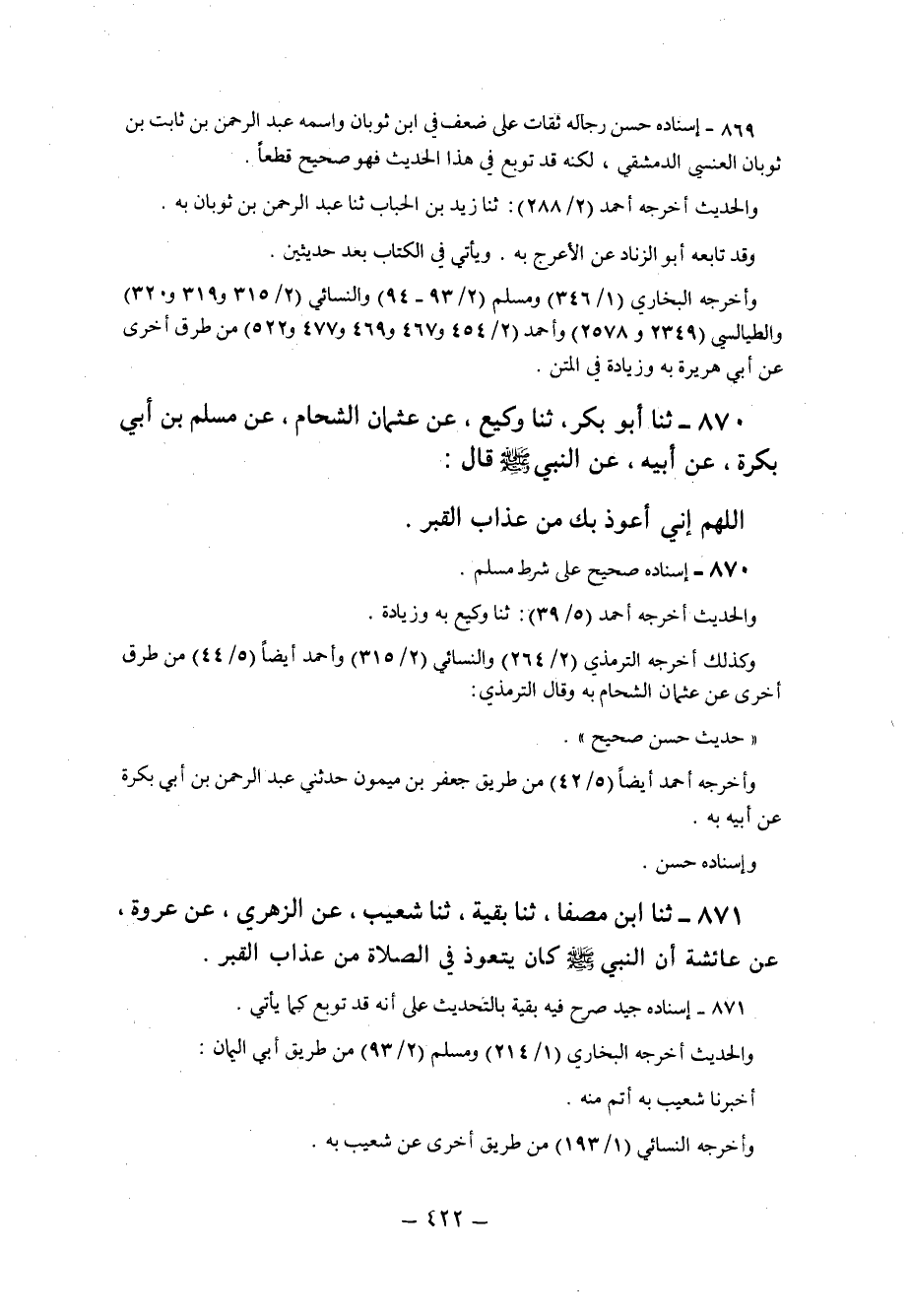 ٨٦٩ - إسناده حسن رجاله ثقات على ضعف في ابن ثوبان واسمه عبد الرحمن بن ثابت بن ثوبان العنسي الدمشقي ، لكنه قد توبع في هذا الحديث فهو صحيح قطعاً .

والحديث أخرجه أحمد (٢/ ٢٨٨): ثنا زيد بن الحباب ثنا عبد الرحمن بن ثوبان به .

وقد تابعه أبو الزناد عن الأعرج به . ويأتي في الكتاب بعد حديثين .

وأخرجه البخاري (١/ ٣٤٦) ومسلم (٢/ ٩٣ - ٩٤) والنسائي (٢/ ٣١٥ و٣١٩ و٣٢٠) والطيالسي (٢٣٤٩ و ٢٥٧٨) وأحمد (٢/ ٤٥٤ و٤٦٧ و٤٦٩ و٤٧٧ و٥٢٢) من طرق أخرى عن أبي هريرة به وزيادة في المتن .

٨٧٠ - ثنا أبو بكر ، ثنا وكيع ، عن عثمان الشحام ، عن مسلم بن أبي بكرة ، عن أبيه ، عن النبي ﷺ قال :

اللهم إني أعوذ بك من عذاب القبر .

٨٧٠ - إسناده صحيح على شرط مسلم .

والحديث أخرجه أحمد (٥/ ٣٩): ثنا وكيع به وزيادة .

وكذلك أخرجه الترمذي (٢/ ٢٦٤) والنسائي (٢/ ٣١٥) وأحمد أيضاً (٥/ ٤٤) من طرق أخرى عن عثمان الشحام به وقال الترمذي:

« حديث حسن صحيح » .

وأخرجه أحمد أيضاً (٥/ ٤٢) من طريق جعفر بن ميمون حدثني عبد الرحمن بن أبي بكرة عن أبيه به .

وإسناده حسن .

٨٧١ - ثنا ابن مصفا ، ثنا بقية ، ثنا شعيب ، عن الزهري ، عن عروة ، عن عائشة أن النبي ﷺ كان يتعوذ في الصلاة من عذاب القبر .

٨٧١ - إسناده جيد صرح فيه بقية بالتحديث على أنه قد توبع كما يأتي .

والحديث أخرجه البخاري (١/ ٢١٤) ومسلم (٢/ ٩٣) من طريق أبي اليمان :

أخبرنا شعيب به أتم منه .

وأخرجه النسائي (١/ ١٩٣) من طريق أخرى عن شعيب به .

- ٤٢٢ -